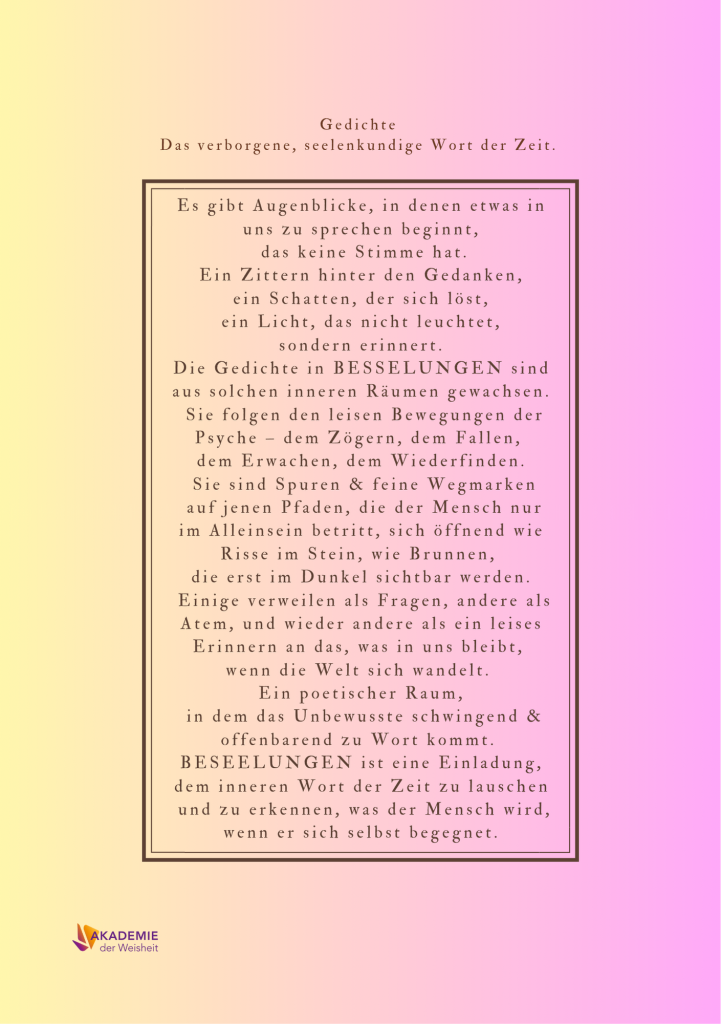 Gedichte
Das verborgene, seelenkundige Wort der Zeit.

Es gibt Augenblicke, in denen etwas in uns zu sprechen beginnt, das keine Stimme hat. Ein Zittern hinter den Gedanken, ein Schatten, der sich löst, ein Licht, das nicht leuchtet, sondern erinnert. Die Gedichte in BESSELUNGEN sind aus solchen inneren Räumen gewachsen. Sie folgen den leisen Bewegungen der Psyche – dem Zögern, dem Fallen, dem Erwachen, dem Wiederfinden. Sie sind Spuren & feine Wegmarken auf jenen Pfaden, die der Mensch nur im Alleinsein betritt, sich öffnend wie Risse im Stein, wie Brunnen, die erst im Dunkel sichtbar werden. Einige verweilen als Fragen, andere als Atem, und wieder andere als ein leises Erinnern an das, was in uns bleibt, wenn die Welt sich wandelt. Ein poetischer Raum, in dem das Unbewusste schwingend & offenbarend zu Wort kommt. BESEELUNGEN ist eine Einladung, dem inneren Wort der Zeit zu lauschen und zu erkennen, was der Mensch wird, wenn er sich selbst begegnet.

AKADEMIE
der Weisheit